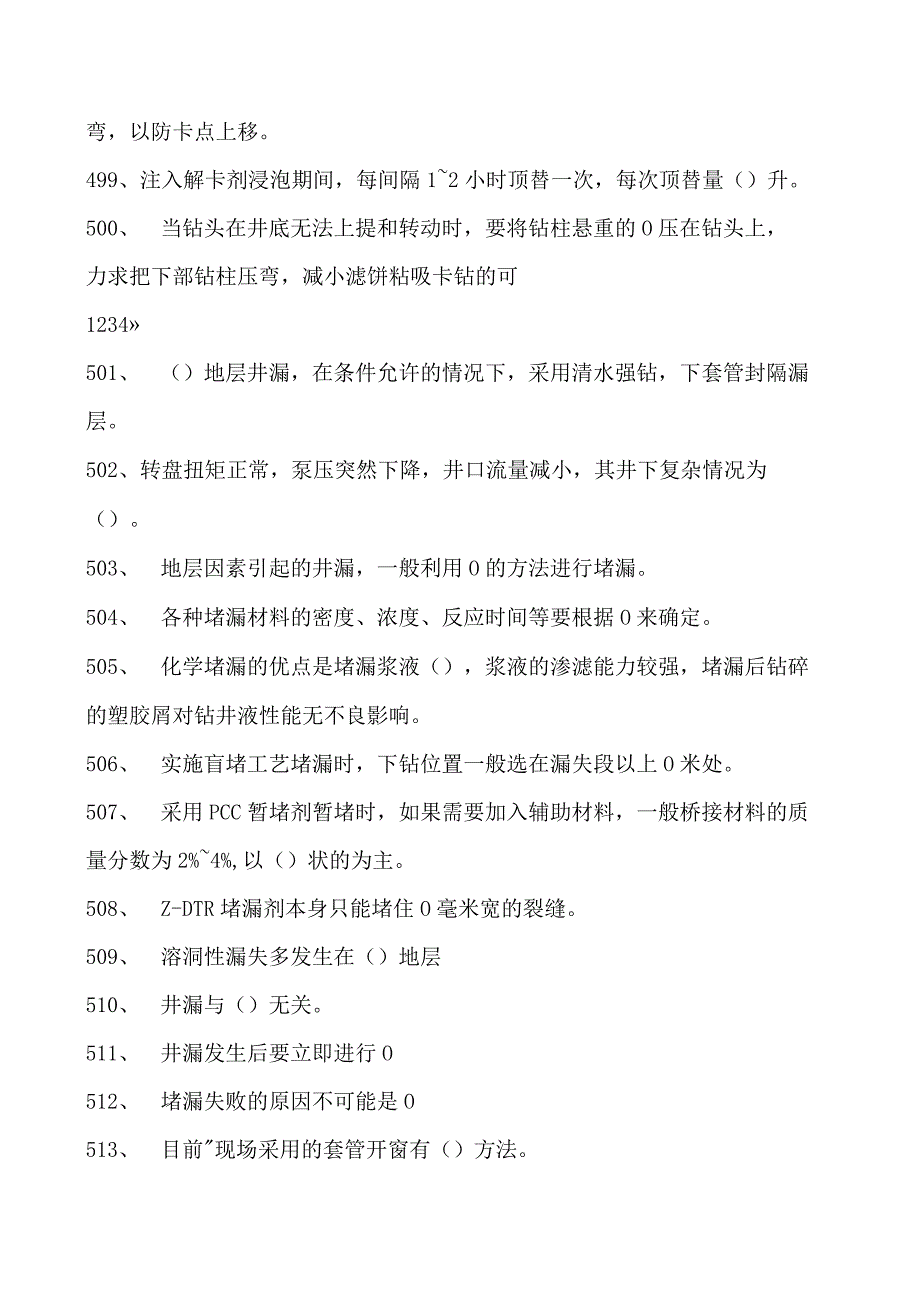 弯，以防卡点上移。

499、注入解卡剂浸泡期间，每间隔 1~2 小时顶替一次，每次顶替量（）升。

500、　当钻头在井底无法上提和转动时，要将钻柱悬重的 0 压在钻头上，力求把下部钻柱压弯，减小滤饼粘吸卡钻的可

1234»

501、　（）地层井漏，在条件允许的情况下，采用清水强钻，下套管封隔漏层。

502、转盘扭矩正常，泵压突然下降，井口流量减小，其井下复杂情况为（）。

503、　地层因素引起的井漏，一般利用 0 的方法进行堵漏。

504、　各种堵漏材料的密度、浓度、反应时间等要根据 0 米确定。

505、　化学堵漏的优点是堵漏浆液（），浆液的渗滤能力较强，堵漏后钻碎的塑胶屑对钻井液性能无不良影响。

506、　实施盲堵工艺堵漏时，下钻位置一般选在漏失段以上 0 米处。

507、　采用 PCC 暂堵剂暂堵时，如果需要加入辅助材料，一般桥接材料的质量分数为 2%~4%,以（）状的为主。

508、　Z-DTR 堵漏剂本身只能堵住 0 毫米宽的裂缝。

509、　溶洞性漏失多发生在（）地层

510、　井漏与（）无关。

511、　井漏发生后要立即进行 0

512、　堵漏失败的原因不可能是 0

513、　目前"现场采用的套管开窗有（）方法。